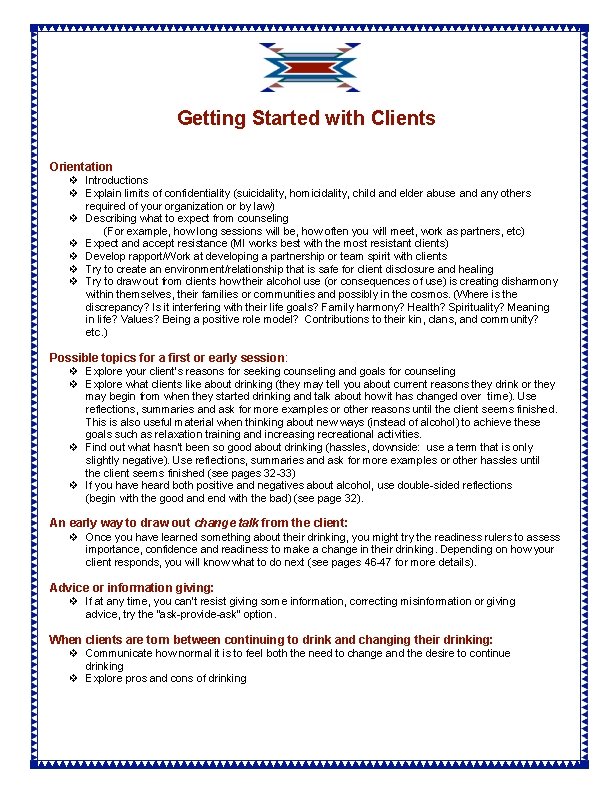 Getting Started with Clients

Orientation
❖ Introductions
❖ Explain limits of confidentiality (suicidality, homicidality, child and elder abuse and any others required of your organization or by law)
❖ Describing what to expect from counseling
(For example, how long sessions will be, how often you will meet, work as partners, etc)
❖ Expect and accept resistance (MI works best with the most resistant clients)
❖ Develop rapport/Work at developing a partnership or team spirit with clients
❖ Try to create an environment/relationship that is safe for client disclosure and healing
❖ Try to draw out from clients how their alcohol use (or consequences of use) is creating disharmony within themselves, their families or communities and possibly in the cosmos. (Where is the discrepancy? Is it interfering with their life goals? Family harmony? Health? Spirituality? Meaning in life? Values? Being a positive role model? Contributions to their kin, clans, and community? etc.)

Possible topics for a first or early session:
❖ Explore your client's reasons for seeking counseling and goals for counseling
❖ Explore what clients like about drinking (they may tell you about current reasons they drink or they may begin from when they started drinking and talk about how it has changed over time). Use reflections, summaries and ask for more examples or other reasons until the client seems finished. This is also useful material when thinking about new ways (instead of alcohol) to achieve these goals such as relaxation training and increasing recreational activities.
❖ Find out what hasn't been so good about drinking (hassles, downside: use a term that is only slightly negative). Use reflections, summaries and ask for more examples or other hassles until the client seems finished (see pages 32-33)
❖ If you have heard both positive and negatives about alcohol, use double-sided reflections (begin with the good and end with the bad) (see page 32).

An early way to draw out change talk from the client:
❖ Once you have learned something about their drinking, you might try the readiness rulers to assess importance, confidence and readiness to make a change in their drinking. Depending on how your client responds, you will know what to do next (see pages 46-47 for more details).

Advice or information giving:
❖ If at any time, you can't resist giving some information, correcting misinformation or giving advice, try the "ask-provide-ask" option.

When clients are torn between continuing to drink and changing their drinking:
❖ Communicate how normal it is to feel both the need to change and the desire to continue drinking
❖ Explore pros and cons of drinking